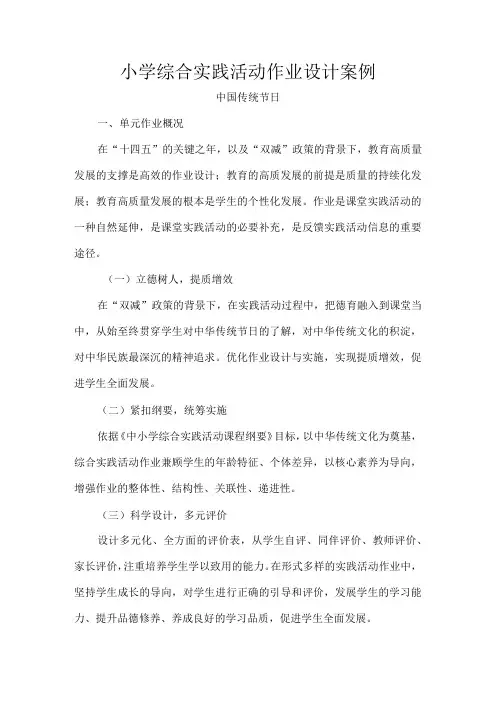 小学综合实践活动作业设计案例

中国传统节日

一、单元作业概况

在“十四五”的关键之年，以及“双减”政策的背景下，教育高质量发展的支撑是高效的作业设计；教育的高质发展的前提是质量的持续化发展；教育高质量发展的根本是学生的个性化发展。作业是课堂实践活动的一种自然延伸，是课堂实践活动的必要补充，是反馈实践活动信息的重要途径。

（一）立德树人，提质增效

在“双减”政策的背景下，在实践活动过程中，把德育融入到课堂当中，从始至终贯穿学生对中华传统节日的了解，对中华传统文化的积淀，对中华民族最深沉的精神追求。优化作业设计与实施，实现提质增效，促进学生全面发展。

（二）紧扣纲要，统筹实施

依据《中小学综合实践活动课程纲要》目标，以中华传统文化为奠基，综合实践活动作业兼顾学生的年龄特征、个体差异，以核心素养为导向，增强作业的整体性、结构性、关联性、递进性。

（三）科学设计，多元评价

设计多元化、全方面的评价表，从学生自评、同伴评价、教师评价、家长评价，注重培养学生学以致用的能力。在形式多样的实践活动作业中，坚持学生成长的导向，对学生进行正确的引导和评价，发展学生的学习能力、提升品德修养、养成良好的学习品质，促进学生全面发展。